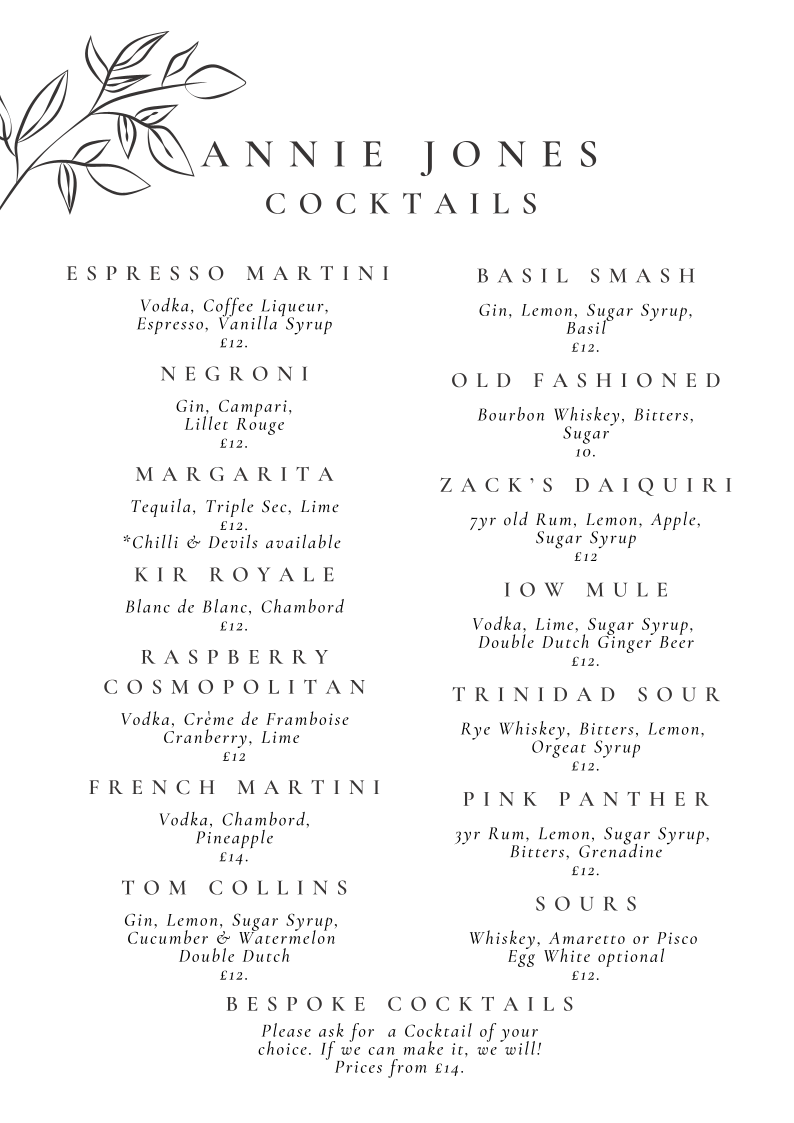 ANNIE JONES
COCKTAILS

ESPRESSO MARTINI

Vodka, Coffee Liqueur, Espresso, Vanilla Syrup
£12.

NEGRONI

Gin, Campari, Lillet Rouge
£12.

MARGARITA

Tequila, Triple Sec, Lime
£12.
*Chilli & Devils available

KIR ROYALE

Blanc de Blanc, Chambord
£12.

RASPBERRY COSMOPOLITAN

Vodka, Crème de Framboise Cranberry, Lime
£12

FRENCH MARTINI

Vodka, Chambord, Pineapple
£14.

TOM COLLINS

Gin, Lemon, Sugar Syrup, Cucumber & Watermelon Double Dutch
£12.

BASIL SMASH

Gin, Lemon, Sugar Syrup, Basil
£12.

OLD FASHIONED

Bourbon Whiskey, Bitters, Sugar
10.

ZACK'S DAIQUIRI

7yr old Rum, Lemon, Apple, Sugar Syrup
£12

IOW MULE

Vodka, Lime, Sugar Syrup, Double Dutch Ginger Beer
£12.

TRINIDAD SOUR

Rye Whiskey, Bitters, Lemon, Orgeat Syrup
£12.

PINK PANTHER

3yr Rum, Lemon, Sugar Syrup, Bitters, Grenadine
£12.

SOURS

Whiskey, Amaretto or Pisco Egg White optional
£12.

BESPOKE COCKTAILS

Please ask for a Cocktail of your choice. If we can make it, we will! Prices from £14.